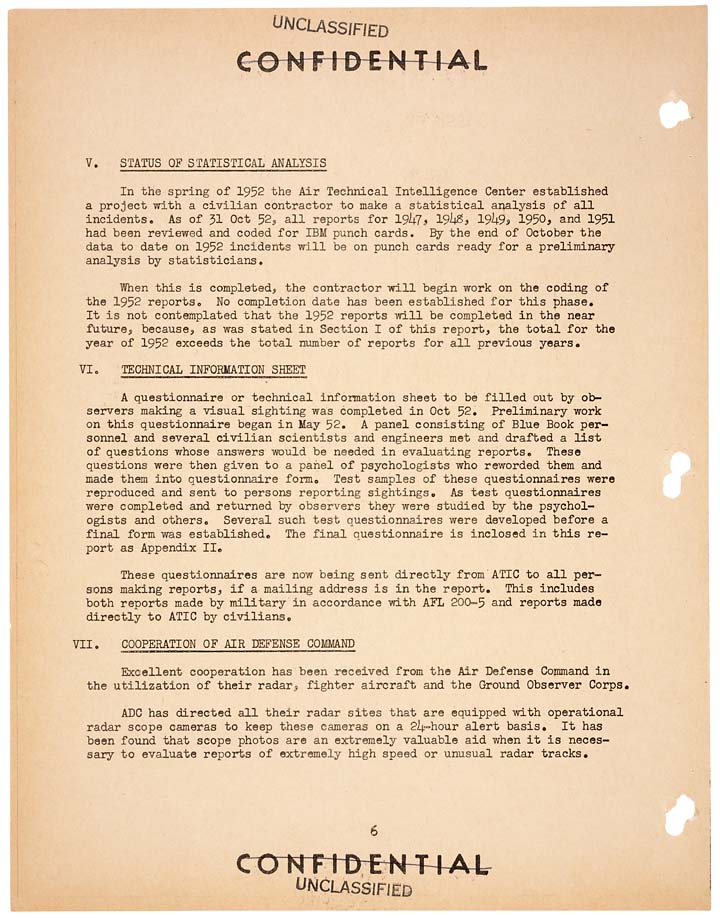 UNCLASSIFIED
CONFIDENTIAL

V. STATUS OF STATISTICAL ANALYSIS

In the spring of 1952 the Air Technical Intelligence Center established a project with a civilian contractor to make a statistical analysis of all incidents. As of 31 Oct 52, all reports for 1947, 1948, 1949, 1950, and 1951 had been reviewed and coded for IBM punch cards. By the end of October the data to date on 1952 incidents will be on punch cards ready for a preliminary analysis by statisticians.

When this is completed, the contractor will begin work on the coding of the 1952 reports. No completion date has been established for this phase. It is not contemplated that the 1952 reports will be completed in the near future, because, as was stated in Section I of this report, the total for the year of 1952 exceeds the total number of reports for all previous years.

VI. TECHNICAL INFORMATION SHEET

A questionnaire or technical information sheet to be filled out by observers making a visual sighting was completed in Oct 52. Preliminary work on this questionnaire began in May 52. A panel consisting of Blue Book personnel and several civilian scientists and engineers met and drafted a list of questions whose answers would be needed in evaluating reports. These questions were then given to a panel of psychologists who reworded them and made them into questionnaire form. Test samples of these questionnaires were reproduced and sent to persons reporting sightings. As test questionnaires were completed and returned by observers they were studied by the psychologists and others. Several such test questionnaires were developed before a final form was established. The final questionnaire is inclosed in this report as Appendix II.

These questionnaires are now being sent directly from ATIC to all persons making reports, if a mailing address is in the report. This includes both reports made by military in accordance with AFL 200-5 and reports made directly to ATIC by civilians.

VII. COOPERATION OF AIR DEFENSE COMMAND

Excellent cooperation has been received from the Air Defense Command in the utilization of their radar, fighter aircraft and the Ground Observer Corps.

ADC has directed all their radar sites that are equipped with operational radar scope cameras to keep these cameras on a 24-hour alert basis. It has been found that scope photos are an extremely valuable aid when it is necessary to evaluate reports of extremely high speed or unusual radar tracks.

6

CONFIDENTIAL
UNCLASSIFIED